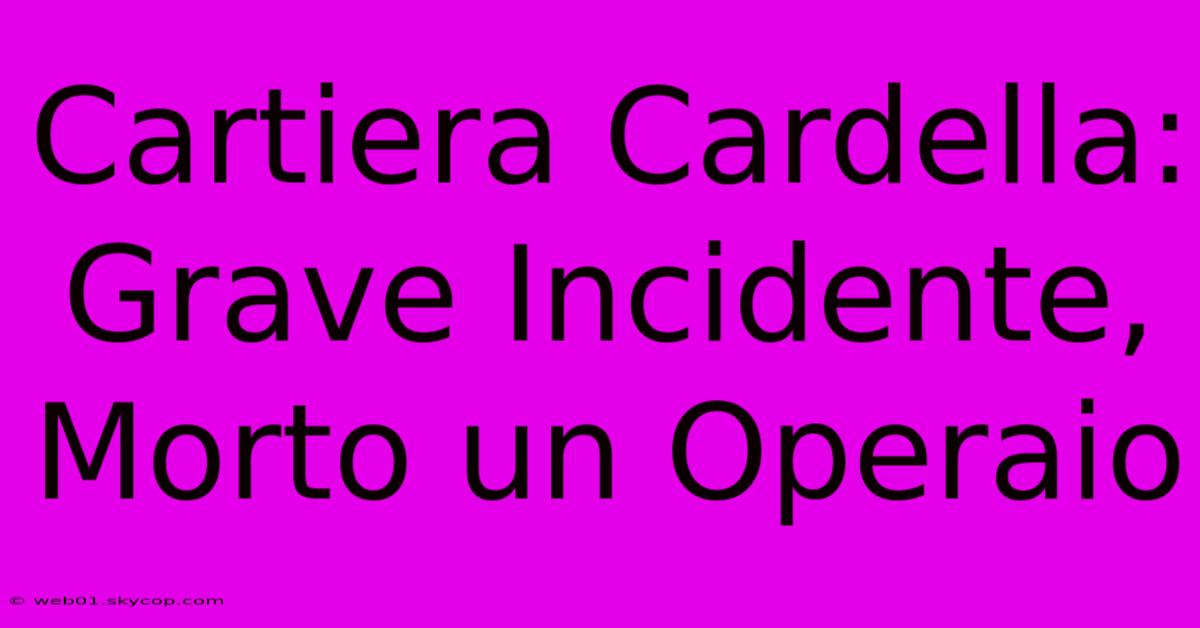 Cartiera Cardella: Grave Incidente, Morto un Operaio

© web01.skycop.com